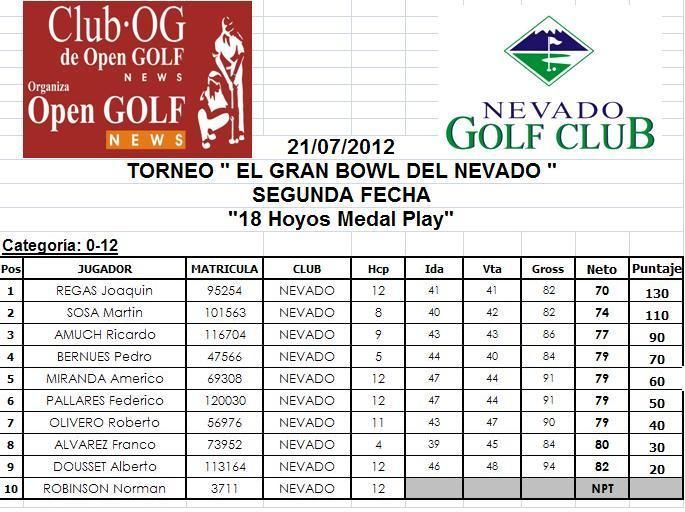 Club·OG
de Open GOLF
NEWS
Organiza
Open GOLF
NEWS

NEVADO
GOLF CLUB

21/07/2012
TORNEO " EL GRAN BOWL DEL NEVADO "
SEGUNDA FECHA
"18 Hoyos Medal Play"

Categoría: 0-12

| Pos | JUGADOR | MATRICULA | CLUB | Hcp | Ida | Vta | Gross | Neto | Puntaje |
|---|---|---|---|---|---|---|---|---|---|
| 1 | REGAS Joaquin | 95254 | NEVADO | 12 | 41 | 41 | 82 | 70 | 130 |
| 2 | SOSA Martin | 101563 | NEVADO | 8 | 40 | 42 | 82 | 74 | 110 |
| 3 | AMUCH Ricardo | 116704 | NEVADO | 9 | 43 | 43 | 86 | 77 | 90 |
| 4 | BERNUES Pedro | 47566 | NEVADO | 5 | 44 | 40 | 84 | 79 | 70 |
| 5 | MIRANDA Americo | 69308 | NEVADO | 12 | 47 | 44 | 91 | 79 | 60 |
| 6 | PALLARES Federico | 120030 | NEVADO | 12 | 47 | 44 | 91 | 79 | 50 |
| 7 | OLIVERO Roberto | 56976 | NEVADO | 11 | 43 | 47 | 90 | 79 | 40 |
| 8 | ALVAREZ Franco | 73952 | NEVADO | 4 | 39 | 45 | 84 | 80 | 30 |
| 9 | DOUSSET Alberto | 113164 | NEVADO | 12 | 46 | 48 | 94 | 82 | 20 |
| 10 | ROBINSON Norman | 3711 | NEVADO | 12 | | | | NPT | |